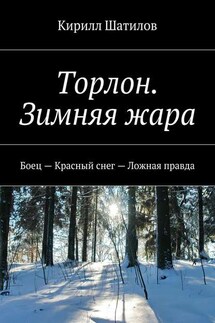 Кирилл Шатилов

Торлон. Зимняя жара

Боец — Красный снег — Ложная правда